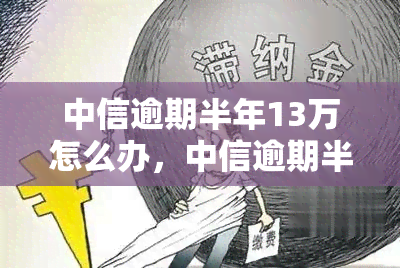 滞纳金

中信逾期半年13万怎么办，中信逾期半

缴费